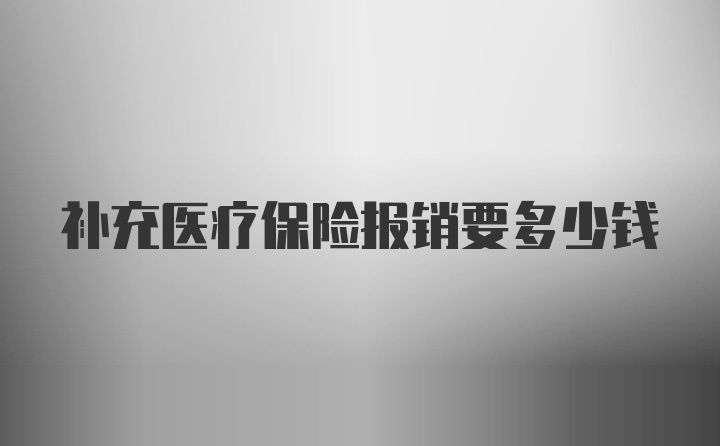 补充医疗保险报销要多少钱